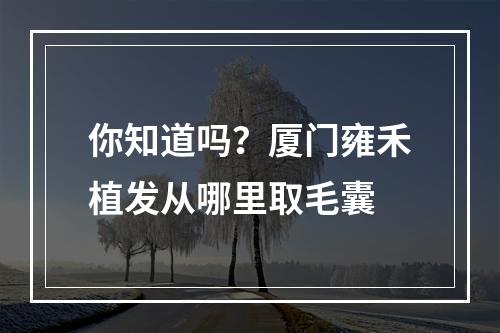 你知道吗？厦门雍禾植发从哪里取毛囊